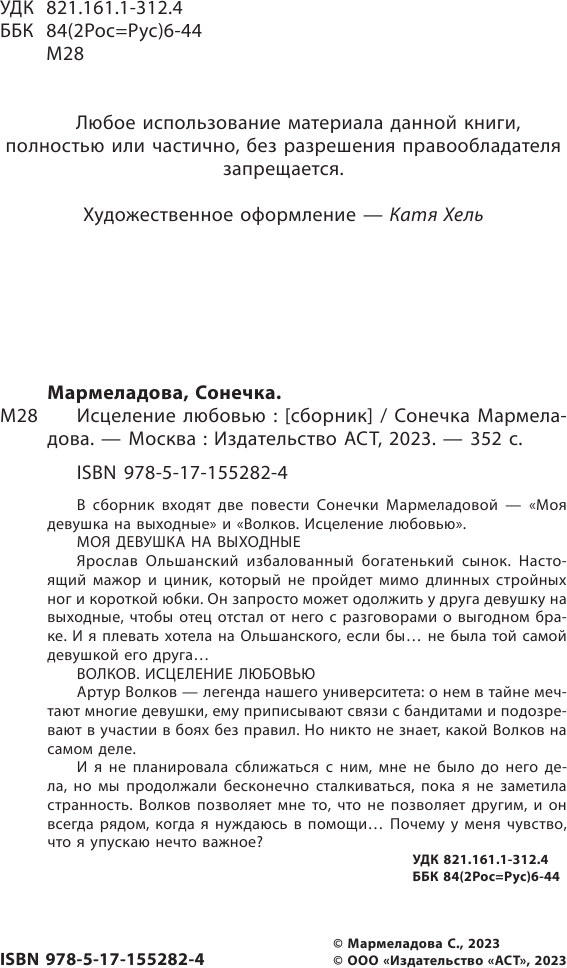 УДК 821.161.1-312.4
ББК 84(2Рос=Рус)6-44
М28

Любое использование материала данной книги, полностью или частично, без разрешения правообладателя запрещается.

Художественное оформление — Катя Хель

Мармеладова, Сонечка.
М28 Исцеление любовью : [сборник] / Сонечка Мармеладова. — Москва : Издательство АСТ, 2023. — 352 с.

ISBN 978-5-17-155282-4

В сборник входят две повести Сонечки Мармеладовой — «Моя девушка на выходные» и «Волков. Исцеление любовью».

МОЯ ДЕВУШКА НА ВЫХОДНЫЕ

Ярослав Ольшанский избалованный богатенький сынок. Настоящий мажор и циник, который не пройдет мимо длинных стройных ног и короткой юбки. Он запросто может одолжить у друга девушку на выходные, чтобы отец отстал от него с разговорами о выгодном браке. И я плевать хотела на Ольшанского, если бы… не была той самой девушкой его друга…

ВОЛКОВ. ИСЦЕЛЕНИЕ ЛЮБОВЬЮ

Артур Волков — легенда нашего университета: о нем в тайне мечтают многие девушки, ему приписывают связи с бандитами и подозревают в участии в боях без правил. Но никто не знает, какой Волков на самом деле.

И я не планировала сближаться с ним, мне не было до него дела, но мы продолжали бесконечно сталкиваться, пока я не заметила странность. Волков позволяет мне то, что не позволяет другим, и он всегда рядом, когда я нуждаюсь в помощи… Почему у меня чувство, что я упускаю нечто важное?

УДК 821.161.1-312.4
ББК 84(2Рос=Рус)6-44

ISBN 978-5-17-155282-4

© Мармеладова С., 2023
© ООО «Издательство «АСТ», 2023